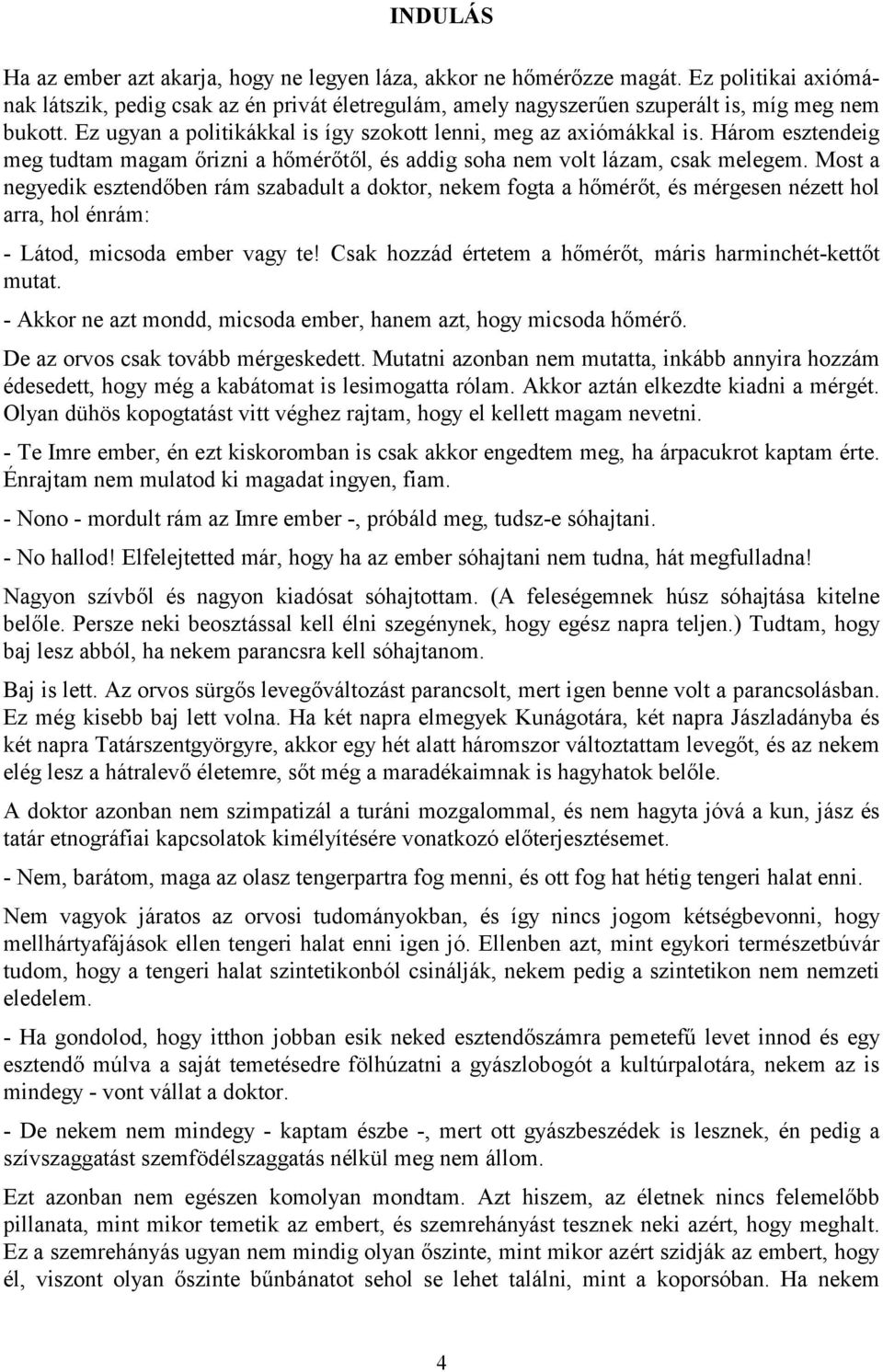 INDULÁS

Ha az ember azt akarja, hogy ne legyen láza, akkor ne hőmérőzze magát. Ez politikai axiómának látszik, pedig csak az én privát életregulám, amely nagyszerűen szuperált is, míg meg nem bukott. Ez ugyan a politikákkal is így szokott lenni, meg az axiómákkal is. Három esztendeig meg tudtam magam őrizni a hőmérőtől, és addig soha nem volt lázam, csak melegem. Most a negyedik esztendőben rám szabadult a doktor, nekem fogta a hőmérőt, és mérgesen nézett hol arra, hol énrám:

- Látod, micsoda ember vagy te! Csak hozzád értetem a hőmérőt, máris harminchét-kettőt mutat.

- Akkor ne azt mondd, micsoda ember, hanem azt, hogy micsoda hőmérő.

De az orvos csak tovább mérgeskedett. Mutatni azonban nem mutatta, inkább annyira hozzám édesedett, hogy még a kabátomat is lesimogatta rólam. Akkor aztán elkezdte kiadni a mérgét. Olyan dühös kopogtatást vitt véghez rajtam, hogy el kellett magam nevetni.

- Te Imre ember, én ezt kiskoromban is csak akkor engedtem meg, ha árpacukrot kaptam érte. Énrajtam nem mulatod ki magadat ingyen, fiam.

- Nono - mordult rám az Imre ember -, próbáld meg, tudsz-e sóhajtani.

- No hallod! Elfelejtetted már, hogy ha az ember sóhajtani nem tudna, hát megfulladna!

Nagyon szívből és nagyon kiadósat sóhajtottam. (A feleségemnek húsz sóhajtása kitelne belőle. Persze neki beosztással kell élni szegénynek, hogy egész napra teljen.) Tudtam, hogy baj lesz abból, ha nekem parancsra kell sóhajtanom.

Baj is lett. Az orvos sürgős levegőváltozást parancsolt, mert igen benne volt a parancsolásban. Ez még kisebb baj lett volna. Ha két napra elmegyek Kunágotára, két napra Jászladányba és két napra Tatárszentgyörgyre, akkor egy hét alatt háromszor változtattam levegőt, és az nekem elég lesz a hátralevő életemre, sőt még a maradékaimnak is hagyhatok belőle.

A doktor azonban nem szimpatizál a turáni mozgalommal, és nem hagyta jóvá a kun, jász és tatár etnográfiai kapcsolatok kimélyítésére vonatkozó előterjesztésemet.

- Nem, barátom, maga az olasz tengerpartra fog menni, és ott fog hat hétig tengeri halat enni.

Nem vagyok járatos az orvosi tudományokban, és így nincs jogom kétségbevonni, hogy mellhártyafájások ellen tengeri halat enni igen jó. Ellenben azt, mint egykori természetbúvár tudom, hogy a tengeri halat szintetikonból csinálják, nekem pedig a szintetikon nem nemzeti eledelem.

- Ha gondolod, hogy itthon jobban esik neked esztendőszámra pemetefű levet innod és egy esztendő múlva a saját temetésedre fölhúzatni a gyászlobogót a kultúrpalotára, nekem az is mindegy - vont vállat a doktor.

- De nekem nem mindegy - kaptam észbe -, mert ott gyászbeszédek is lesznek, én pedig a szívszaggatást szemfödélszaggatás nélkül meg nem állom.

Ezt azonban nem egészen komolyan mondtam. Azt hiszem, az életnek nincs felemelőbb pillanata, mint mikor temetik az embert, és szemrehányást tesznek neki azért, hogy meghalt. Ez a szemrehányás ugyan nem mindig olyan őszinte, mint mikor azért szidják az embert, hogy él, viszont olyan őszinte bűnbánatot sehol se lehet találni, mint a koporsóban. Ha nekem

4